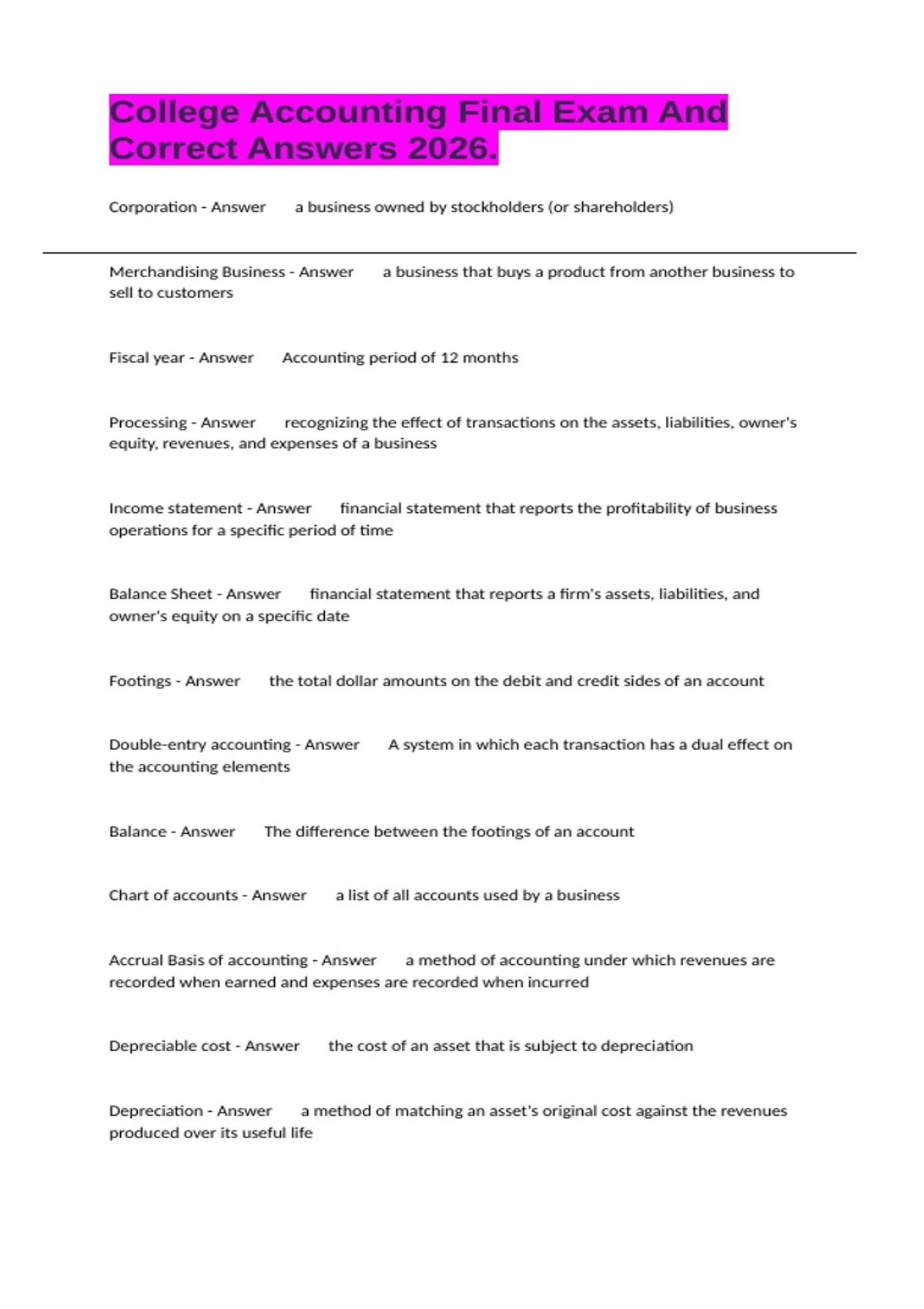 College Accounting Final Exam And Correct Answers 2026.

Corporation - Answer a business owned by stockholders (or shareholders)

Merchandising Business - Answer a business that buys a product from another business to sell to customers

Fiscal year - Answer Accounting period of 12 months

Processing - Answer recognizing the effect of transactions on the assets, liabilities, owner's equity, revenues, and expenses of a business

Income statement - Answer financial statement that reports the profitability of business operations for a specific period of time

Balance Sheet - Answer financial statement that reports a firm's assets, liabilities, and owner's equity on a specific date

Footings - Answer the total dollar amounts on the debit and credit sides of an account

Double-entry accounting - Answer A system in which each transaction has a dual effect on the accounting elements

Balance - Answer The difference between the footings of an account

Chart of accounts - Answer a list of all accounts used by a business

Accrual Basis of accounting - Answer a method of accounting under which revenues are recorded when earned and expenses are recorded when incurred

Depreciable cost - Answer the cost of an asset that is subject to depreciation

Depreciation - Answer a method of matching an asset's original cost against the revenues produced over its useful life